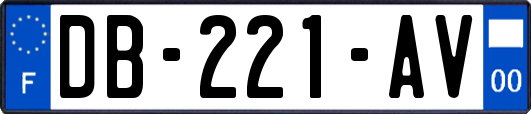 F
DB-221-AV
00